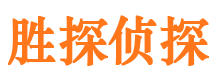 胜探侦探